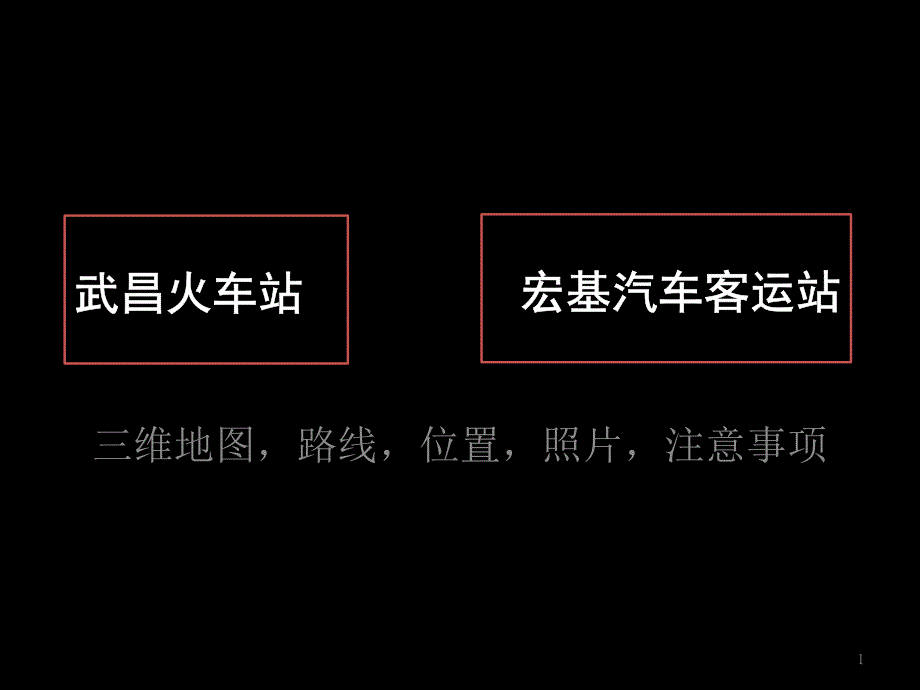 武昌火车站

宏基汽车客运站

三维地图，路线，位置，照片，注意事项

1